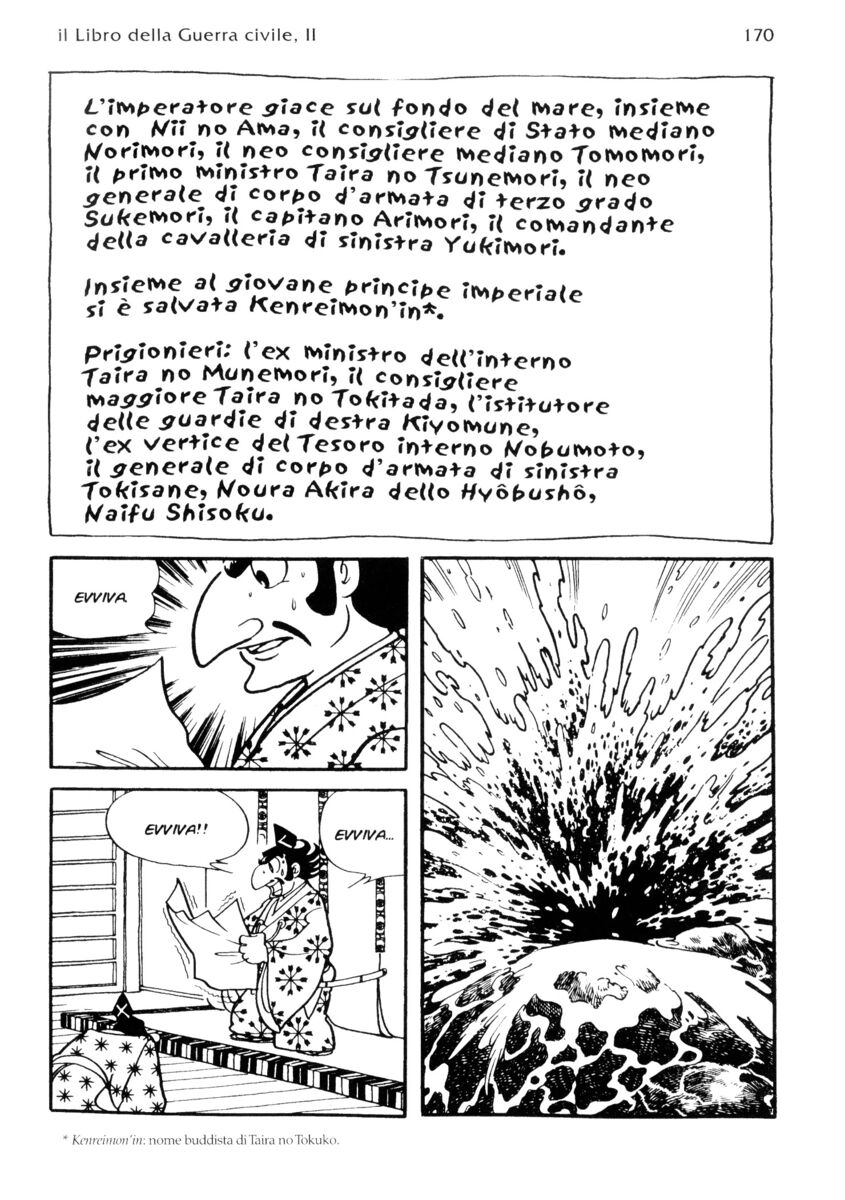 il Libro della Guerra civile, II

170

L'imperatore giace sul fondo del mare, insieme con Nii no Ama, il consigliere di Stato mediano Norimori, il neo consigliere mediano Tomomori, il primo ministro Taira no Tsunemori, il neo generale di corpo d'armata di terzo grado Sukemori, il capitano Arimori, il comandante della cavalleria di sinistra Yukimori.

Insieme al giovane principe imperiale si è salvata Kenreimon'in*.

Prigionieri: l'ex ministro dell'interno Taira no Munemori, il consigliere maggiore Taira no Tokitada, l'istitutore delle guardie di destra Kiyomune, l'ex vertice del Tesoro interno Nobumoto, il generale di corpo d'armata di sinistra Tokisane, Noura Akira dello Hyôbushô, Naifu Shisoku.

EVVIVA.

EVVIVA!!

EVVIVA...

* Kenreimon'in: nome buddista di Taira no Tokuko.